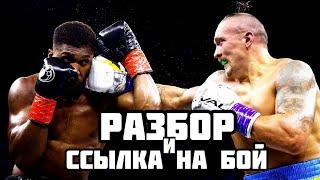 РАЗБОР
И
ССЫЛКА НА БОЙ